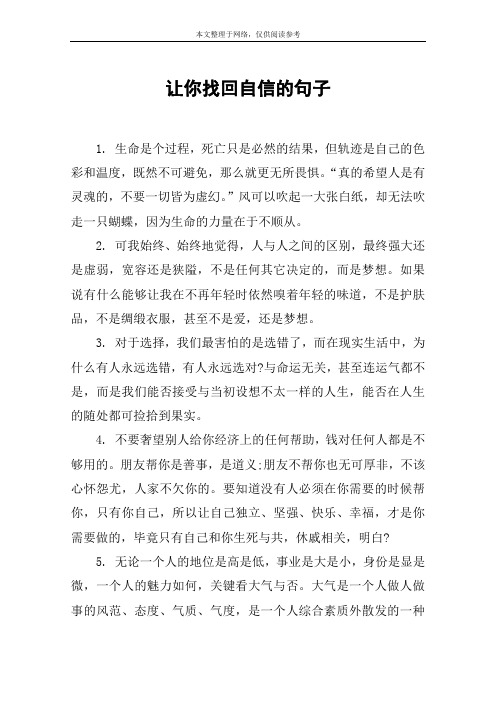 本文整理于网络，仅供阅读参考

让你找回自信的句子

1. 生命是个过程，死亡只是必然的结果，但轨迹是自己的色彩和温度，既然不可避免，那么就更无所畏惧。“真的希望人是有灵魂的，不要一切皆为虚幻。”风可以吹起一大张白纸，却无法吹走一只蝴蝶，因为生命的力量在于不顺从。

2. 可我始终、始终地觉得，人与人之间的区别，最终强大还是虚弱，宽容还是狭隘，不是任何其它决定的，而是梦想。如果说有什么能够让我在不再年轻时依然嗅着年轻的味道，不是护肤品，不是绸缎衣服，甚至不是爱，还是梦想。

3. 对于选择，我们最害怕的是选错了，而在现实生活中，为什么有人永远选错，有人永远选对?与命运无关，甚至连运气都不是，而是我们能否接受与当初设想不太一样的人生，能否在人生的随处都可捡拾到果实。

4. 不要奢望别人给你经济上的任何帮助，钱对任何人都是不够用的。朋友帮你是善事，是道义;朋友不帮你也无可厚非，不该心怀怨尤，人家不欠你的。要知道没有人必须在你需要的时候帮你，只有你自己，所以让自己独立、坚强、快乐、幸福，才是你需要做的，毕竟只有自己和你生死与共，休戚相关，明白?

5. 无论一个人的地位是高是低，事业是大是小，身份是显是微，一个人的魅力如何，关键看大气与否。大气是一个人做人做事的风范、态度、气质、气度，是一个人综合素质外散发的一种